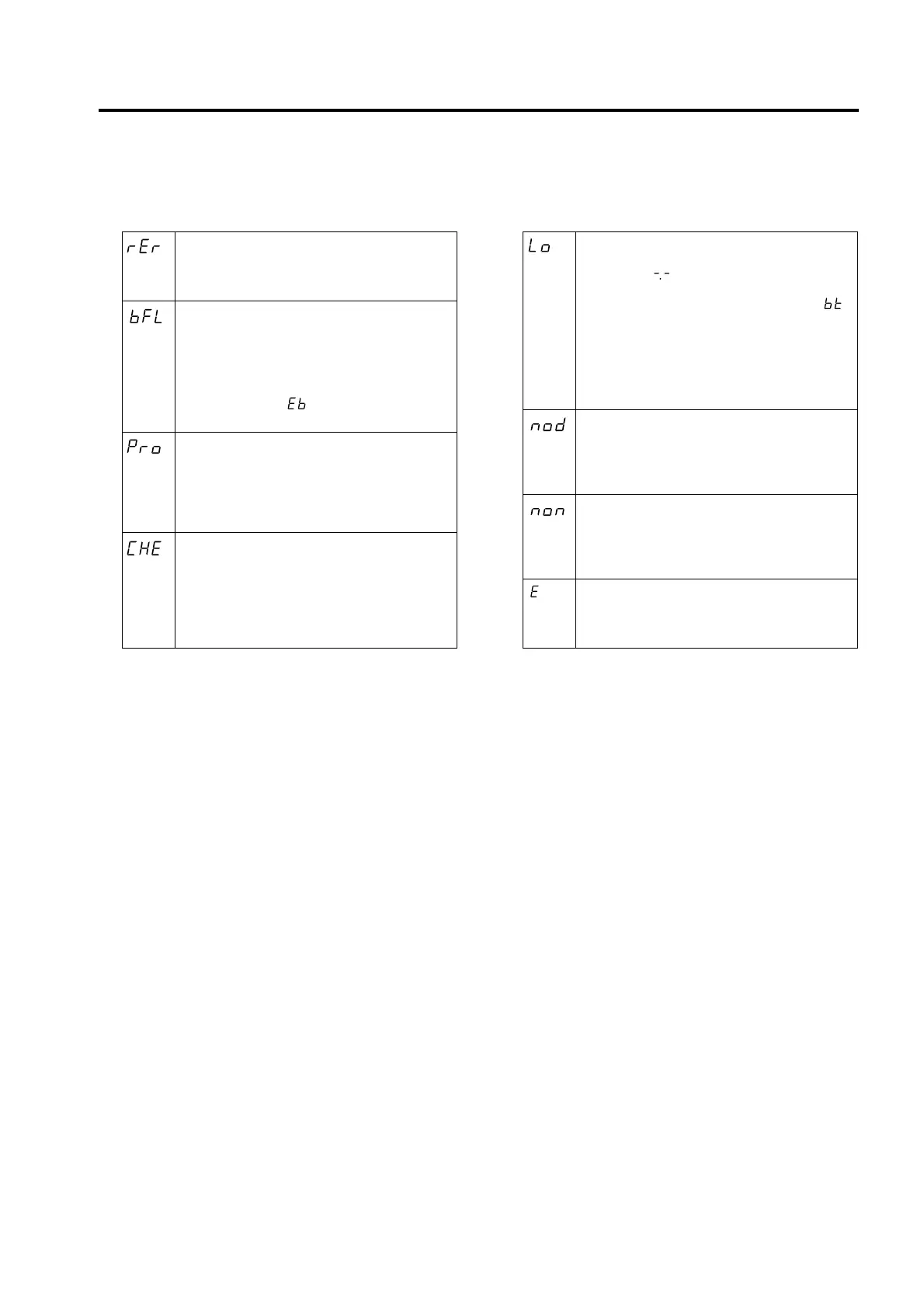 | rEr | |
|---|---|
| bFL | Eb |
| Pro | |
| CHE | |

| Lo | -.- bt |
|---|---|
| nod | |
| non | |
| E | |